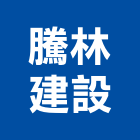 騰林
建設